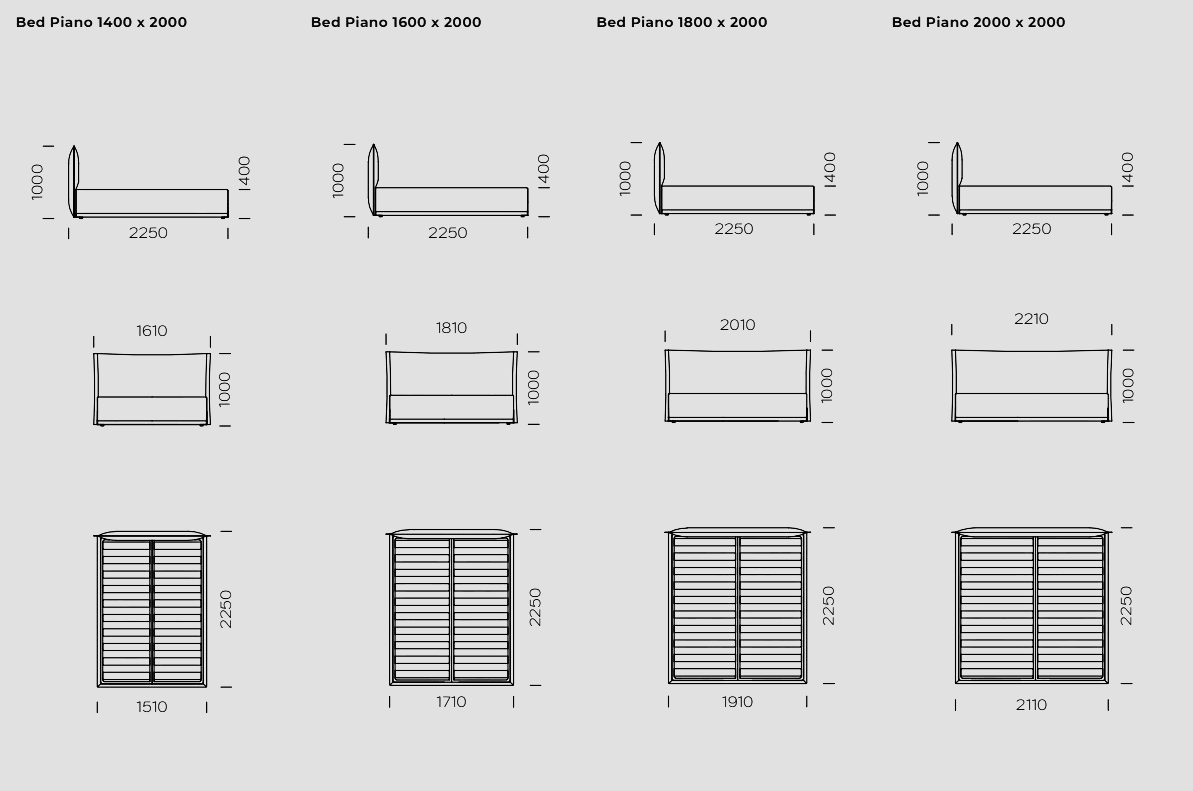 Bed Piano 1400 x 2000

1000
400
2250

1610
1000

2250
1510

Bed Piano 1600 x 2000

1000
400
2250

1810
1000

2250
1710

Bed Piano 1800 x 2000

1000
400
2250

2010
1000

2250
1910

Bed Piano 2000 x 2000

1000
400
2250

2210
1000

2250
2110